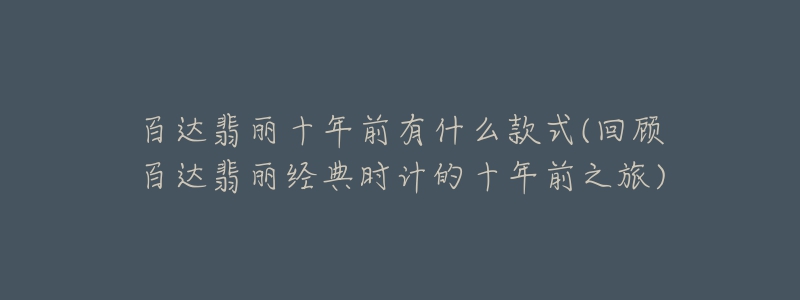 百达翡丽十年前有什么款式(回顾百达翡丽经典时计的十年前之旅)